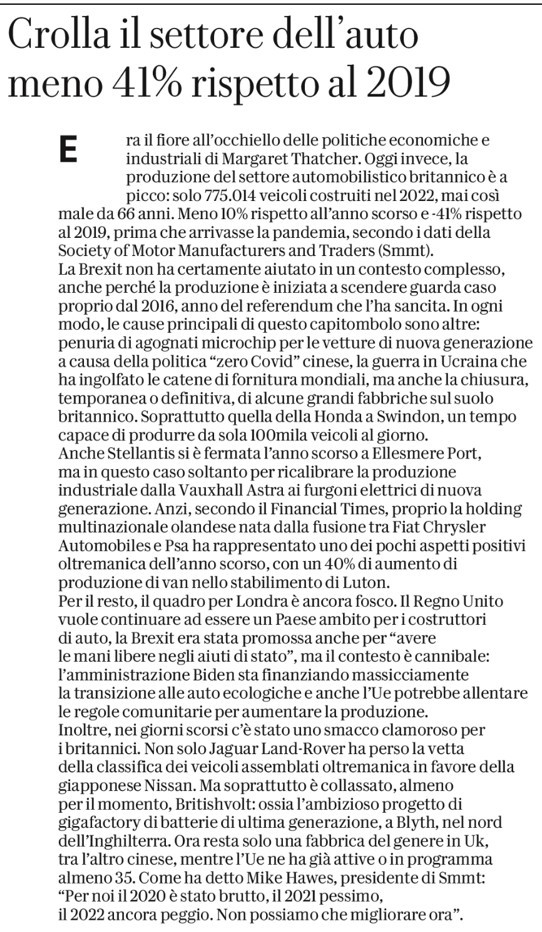 Crolla il settore dell'auto meno 41% rispetto al 2019

Era il fiore all'occhiello delle politiche economiche e industriali di Margaret Thatcher. Oggi invece, la produzione del settore automobilistico britannico è a picco: solo 775.014 veicoli costruiti nel 2022, mai così male da 66 anni. Meno 10% rispetto all'anno scorso e -41% rispetto al 2019, prima che arrivasse la pandemia, secondo i dati della Society of Motor Manufacturers and Traders (Smmt).

La Brexit non ha certamente aiutato in un contesto complesso, anche perché la produzione è iniziata a scendere guarda caso proprio dal 2016, anno del referendum che l'ha sancita. In ogni modo, le cause principali di questo capitombolo sono altre: penuria di agognati microchip per le vetture di nuova generazione a causa della politica "zero Covid" cinese, la guerra in Ucraina che ha ingolfato le catene di fornitura mondiali, ma anche la chiusura, temporanea o definitiva, di alcune grandi fabbriche sul suolo britannico. Soprattutto quella della Honda a Swindon, un tempo capace di produrre da sola 100mila veicoli al giorno.

Anche Stellantis si è fermata l'anno scorso a Ellesmere Port, ma in questo caso soltanto per ricalibrare la produzione industriale dalla Vauxhall Astra ai furgoni elettrici di nuova generazione. Anzi, secondo il Financial Times, proprio la holding multinazionale olandese nata dalla fusione tra Fiat Chrysler Automobiles e Psa ha rappresentato uno dei pochi aspetti positivi oltremanica dell'anno scorso, con un 40% di aumento di produzione di van nello stabilimento di Luton.

Per il resto, il quadro per Londra è ancora fosco. Il Regno Unito vuole continuare ad essere un Paese ambito per i costruttori di auto, la Brexit era stata promossa anche per "avere le mani libere negli aiuti di stato", ma il contesto è cannibale: l'amministrazione Biden sta finanziando massicciamente la transizione alle auto ecologiche e anche l'Ue potrebbe allentare le regole comunitarie per aumentare la produzione.

Inoltre, nei giorni scorsi c'è stato uno smacco clamoroso per i britannici. Non solo Jaguar Land-Rover ha perso la vetta della classifica dei veicoli assemblati oltremanica in favore della giapponese Nissan. Ma soprattutto è collassato, almeno per il momento, Britishvolt: ossia l'ambizioso progetto di gigafactory di batterie di ultima generazione, a Blyth, nel nord dell'Inghilterra. Ora resta solo una fabbrica del genere in Uk, tra l'altro cinese, mentre l'Ue ne ha già attive o in programma almeno 35. Come ha detto Mike Hawes, presidente di Smmt: "Per noi il 2020 è stato brutto, il 2021 pessimo, il 2022 ancora peggio. Non possiamo che migliorare ora".